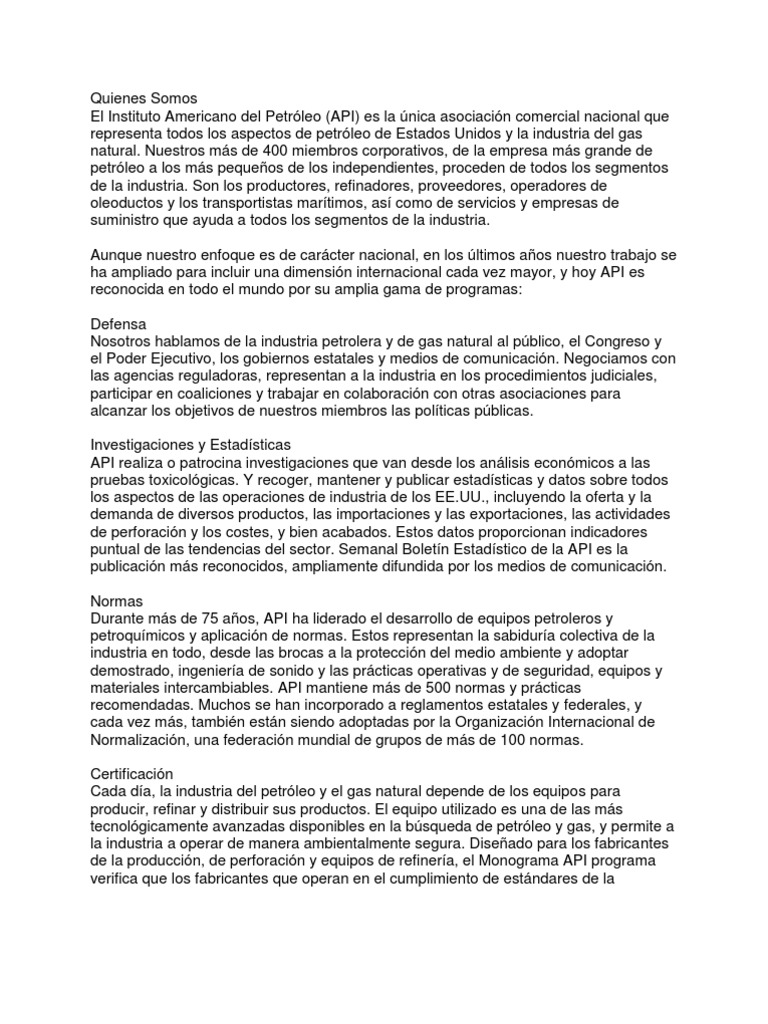 Quienes Somos
El Instituto Americano del Petróleo (API) es la única asociación comercial nacional que representa todos los aspectos de petróleo de Estados Unidos y la industria del gas natural. Nuestros más de 400 miembros corporativos, de la empresa más grande de petróleo a los más pequeños de los independientes, proceden de todos los segmentos de la industria. Son los productores, refinadores, proveedores, operadores de oleoductos y los transportistas marítimos, así como de servicios y empresas de suministro que ayuda a todos los segmentos de la industria.

Aunque nuestro enfoque es de carácter nacional, en los últimos años nuestro trabajo se ha ampliado para incluir una dimensión internacional cada vez mayor, y hoy API es reconocida en todo el mundo por su amplia gama de programas:

Defensa
Nosotros hablamos de la industria petrolera y de gas natural al público, el Congreso y el Poder Ejecutivo, los gobiernos estatales y medios de comunicación. Negociamos con las agencias reguladoras, representan a la industria en los procedimientos judiciales, participar en coaliciones y trabajar en colaboración con otras asociaciones para alcanzar los objetivos de nuestros miembros las políticas públicas.

Investigaciones y Estadísticas
API realiza o patrocina investigaciones que van desde los análisis económicos a las pruebas toxicológicas. Y recoger, mantener y publicar estadísticas y datos sobre todos los aspectos de las operaciones de industria de los EE.UU., incluyendo la oferta y la demanda de diversos productos, las importaciones y las exportaciones, las actividades de perforación y los costes, y bien acabados. Estos datos proporcionan indicadores puntual de las tendencias del sector. Semanal Boletín Estadístico de la API es la publicación más reconocidos, ampliamente difundida por los medios de comunicación.

Normas
Durante más de 75 años, API ha liderado el desarrollo de equipos petroleros y petroquímicos y aplicación de normas. Estos representan la sabiduría colectiva de la industria en todo, desde las brocas a la protección del medio ambiente y adoptar demostrado, ingeniería de sonido y las prácticas operativas y de seguridad, equipos y materiales intercambiables. API mantiene más de 500 normas y prácticas recomendadas. Muchos se han incorporado a reglamentos estatales y federales, y cada vez más, también están siendo adoptadas por la Organización Internacional de Normalización, una federación mundial de grupos de más de 100 normas.

Certificación
Cada día, la industria del petróleo y el gas natural depende de los equipos para producir, refinar y distribuir sus productos. El equipo utilizado es una de las más tecnológicamente avanzadas disponibles en la búsqueda de petróleo y gas, y permite a la industria a operar de manera ambientalmente segura. Diseñado para los fabricantes de la producción, de perforación y equipos de refinería, el Monograma API programa verifica que los fabricantes que operan en el cumplimiento de estándares de la